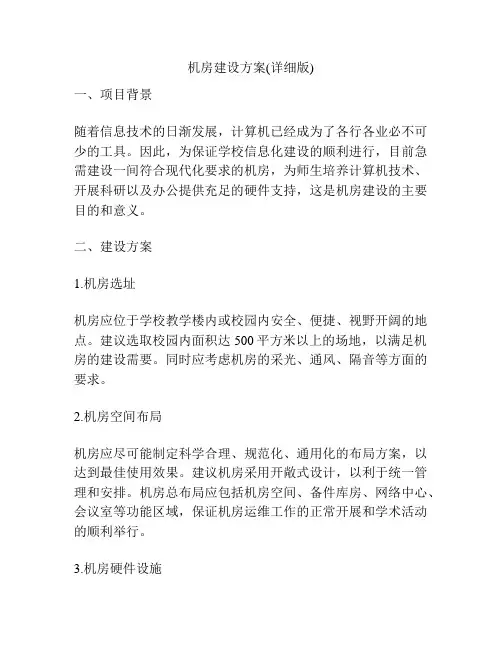 机房建设方案(详细版)

一、项目背景

随着信息技术的日渐发展，计算机已经成为了各行各业必不可少的工具。因此，为保证学校信息化建设的顺利进行，目前急需建设一间符合现代化要求的机房，为师生培养计算机技术、开展科研以及办公提供充足的硬件支持，这是机房建设的主要目的和意义。

二、建设方案

1.机房选址

机房应位于学校教学楼内或校园内安全、便捷、视野开阔的地点。建议选取校园内面积达 500 平方米以上的场地，以满足机房的建设需要。同时应考虑机房的采光、通风、隔音等方面的要求。

2.机房空间布局

机房应尽可能制定科学合理、规范化、通用化的布局方案，以达到最佳使用效果。建议机房采用开敞式设计，以利于统一管理和安排。机房总布局应包括机房空间、备件库房、网络中心、会议室等功能区域，保证机房运维工作的正常开展和学术活动的顺利举行。

3.机房硬件设施